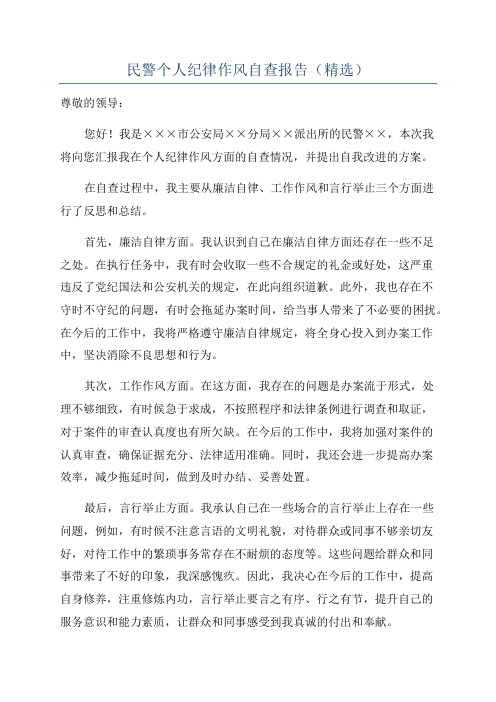 民警个人纪律作风自查报告（精选）

尊敬的领导：

您好！我是×××市公安局××分局××派出所的民警××，本次我将向您汇报我在个人纪律作风方面的自查情况，并提出自我改进的方案。

在自查过程中，我主要从廉洁自律、工作作风和言行举止三个方面进行了反思和总结。

首先，廉洁自律方面。我认识到自己在廉洁自律方面还存在一些不足之处。在执行任务中，我有时会收取一些不合规定的礼金或好处，这严重违反了党纪国法和公安机关的规定，在此向组织道歉。此外，我也存在不守时不守纪的问题，有时会拖延办案时间，给当事人带来了不必要的困扰。在今后的工作中，我将严格遵守廉洁自律规定，将全身心投入到办案工作中，坚决消除不良思想和行为。

其次，工作作风方面。在这方面，我存在的问题是办案流于形式，处理不够细致，有时候急于求成，不按照程序和法律条例进行调查和取证，对于案件的审查认真度也有所欠缺。在今后的工作中，我将加强对案件的认真审查，确保证据充分、法律适用准确。同时，我还会进一步提高办案效率，减少拖延时间，做到及时办结、妥善处置。

最后，言行举止方面。我承认自己在一些场合的言行举止上存在一些问题，例如，有时候不注意言语的文明礼貌，对待群众或同事不够亲切友好，对待工作中的繁琐事务常存在不耐烦的态度等。这些问题给群众和同事带来了不好的印象，我深感愧疚。因此，我决心在今后的工作中，提高自身修养，注重修炼内功，言行举止要言之有序、行之有节，提升自己的服务意识和能力素质，让群众和同事感受到我真诚的付出和奉献。